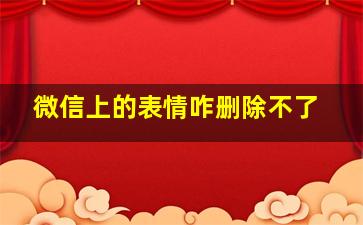 微信上的表情咋删除不了